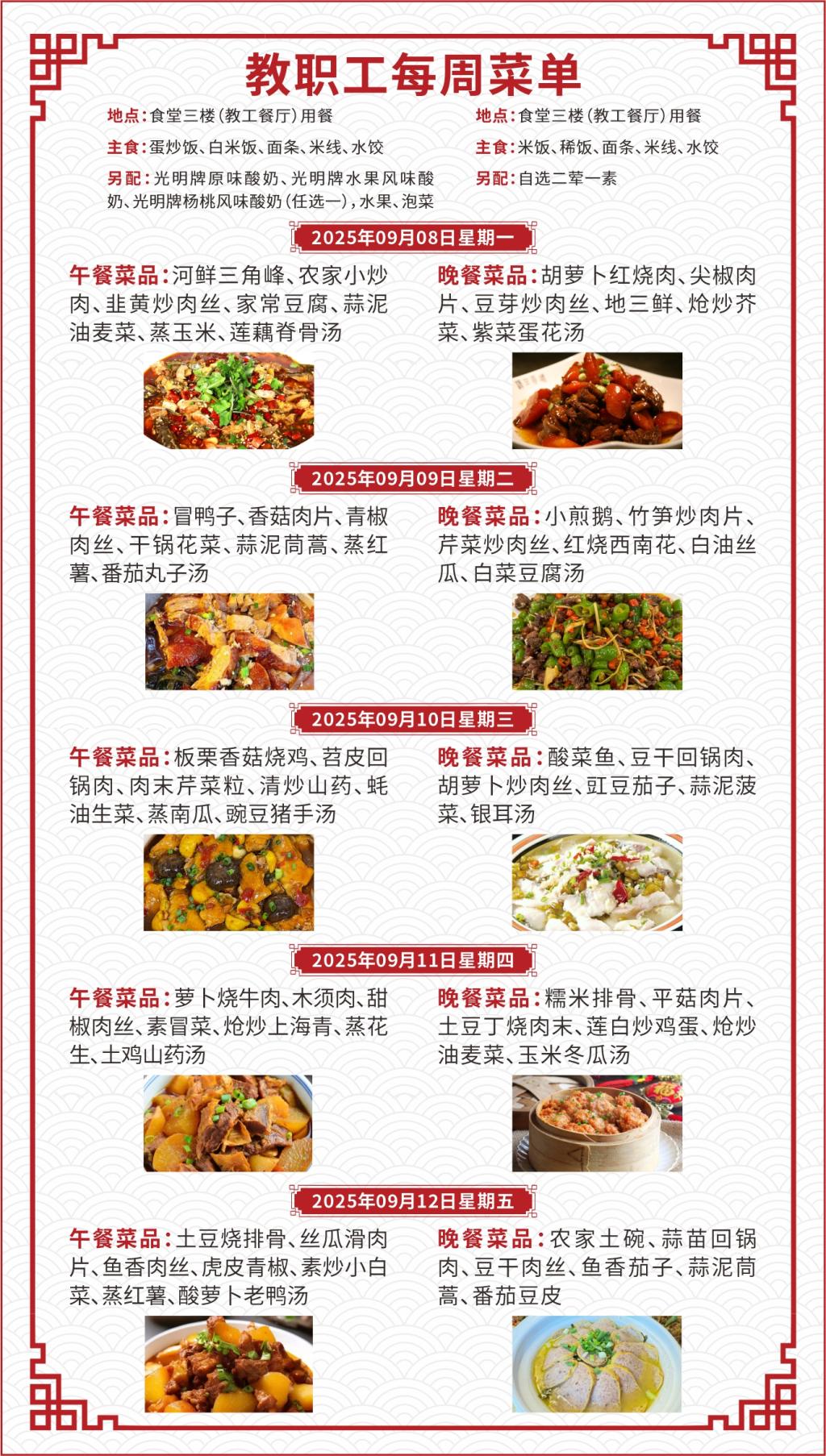 教职工每周菜单

地点:食堂三楼(教工餐厅)用餐

主食:蛋炒饭、白米饭、面条、米线、水饺

另配:光明牌原味酸奶、光明牌水果风味酸奶、光明牌杨桃风味酸奶(任选一),水果、泡菜

地点:食堂三楼(教工餐厅)用餐

主食:米饭、稀饭、面条、米线、水饺

另配:自选二荤一素

2025年09月08日星期一

午餐菜品:河鲜三角峰、农家小炒肉、韭黄炒肉丝、家常豆腐、蒜泥油麦菜、蒸玉米、莲藕脊骨汤

晚餐菜品:胡萝卜红烧肉、尖椒肉片、豆芽炒肉丝、地三鲜、炝炒芥菜、紫菜蛋花汤

2025年09月09日星期二

午餐菜品:冒鸭子、香菇肉片、青椒肉丝、干锅花菜、蒜泥茼蒿、蒸红薯、番茄丸子汤

晚餐菜品:小煎鹅、竹笋炒肉片、芹菜炒肉丝、红烧西南花、白油丝瓜、白菜豆腐汤

2025年09月10日星期三

午餐菜品:板栗香菇烧鸡、苕皮回锅肉、肉末芹菜粒、清炒山药、蚝油生菜、蒸南瓜、豌豆猪手汤

晚餐菜品:酸菜鱼、豆干回锅肉、胡萝卜炒肉丝、豇豆茄子、蒜泥菠菜、银耳汤

2025年09月11日星期四

午餐菜品:萝卜烧牛肉、木须肉、甜椒肉丝、素冒菜、炝炒上海青、蒸花生、土鸡山药汤

晚餐菜品:糯米排骨、平菇肉片、土豆丁烧肉末、莲白炒鸡蛋、炝炒油麦菜、玉米冬瓜汤

2025年09月12日星期五

午餐菜品:土豆烧排骨、丝瓜滑肉片、鱼香肉丝、虎皮青椒、素炒小白菜、蒸红薯、酸萝卜老鸭汤

晚餐菜品:农家土碗、蒜苗回锅肉、豆干肉丝、鱼香茄子、蒜泥茼蒿、番茄豆皮